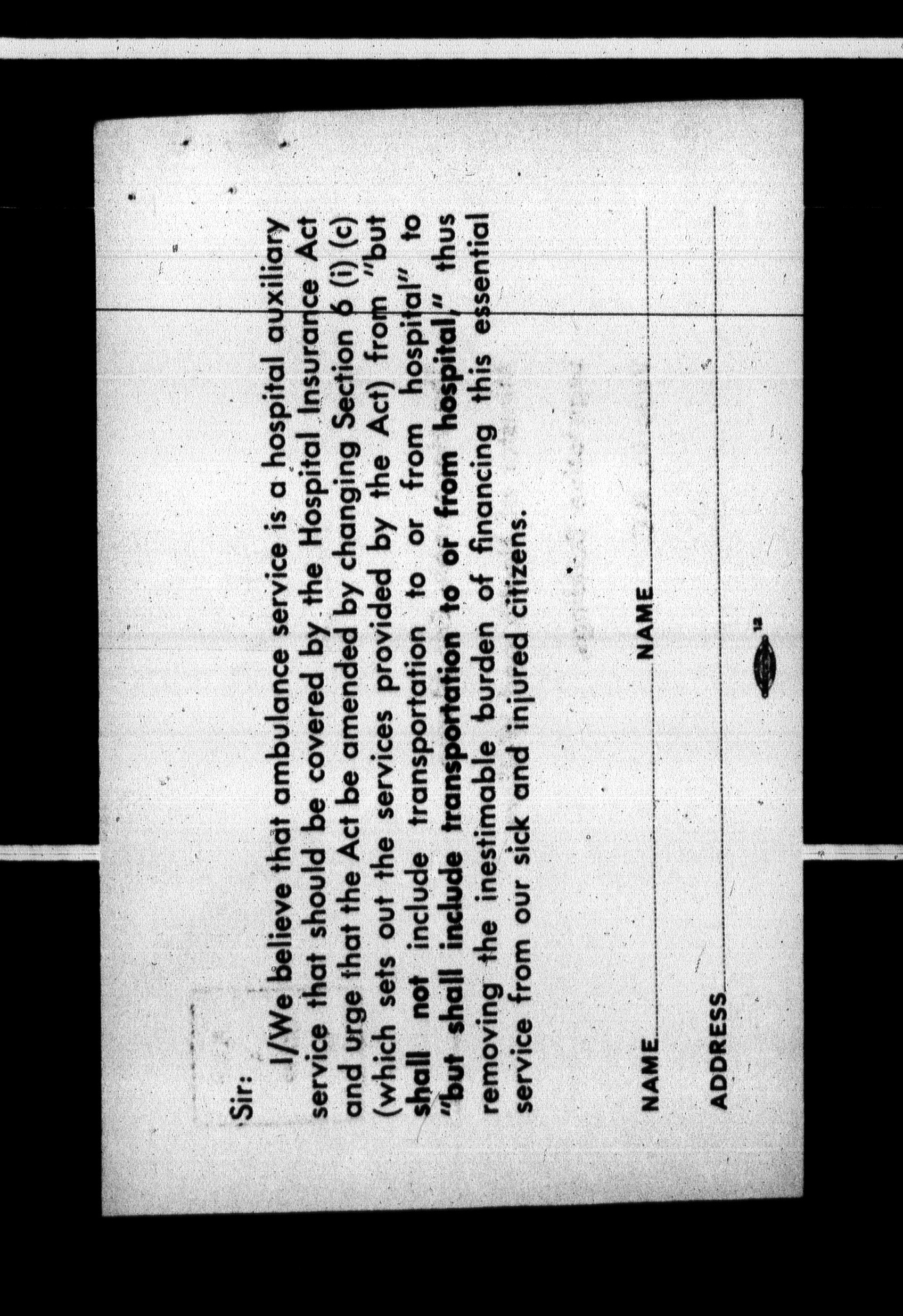 Sir:

I/We believe that ambulance service is a hospital auxiliary service that should be covered by the Hospital Insurance Act and urge that the Act be amended by changing Section 6 (i) (c) (which sets out the services provided by the Act) from "but shall not include transportation to or from hospital" to "but shall include transportation to or from hospital," thus removing the inestimable burden of financing this essential service from our sick and injured citizens.

NAME NAME

ADDRESS

12